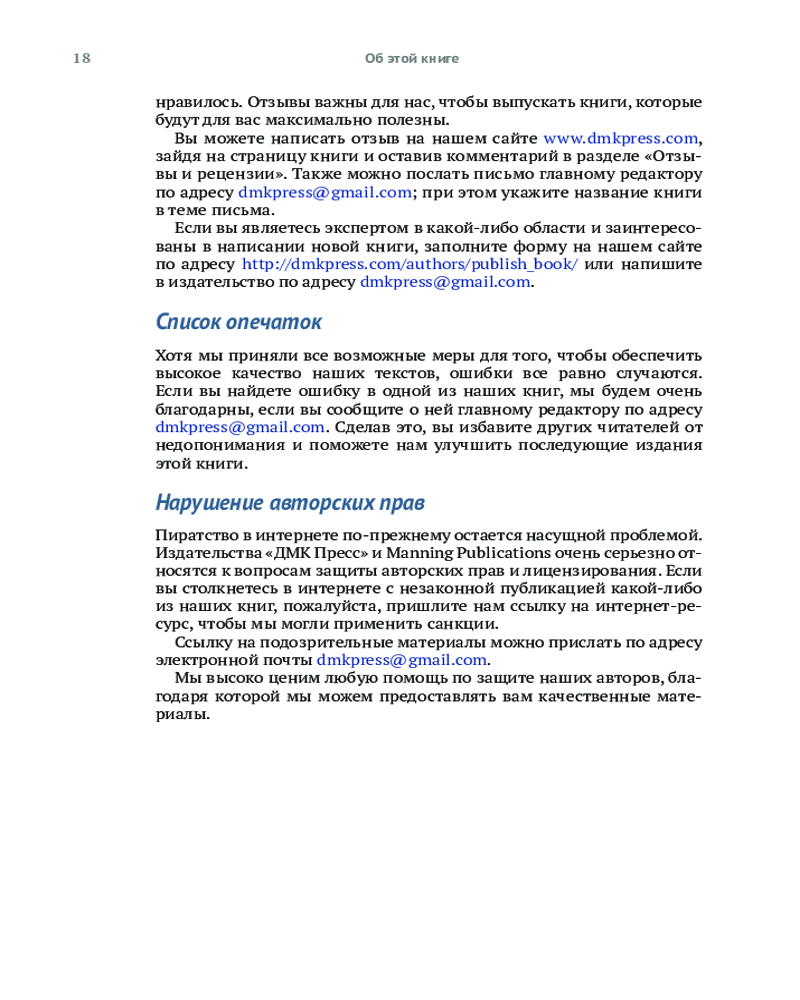 18 Об этой книге

нравилось. Отзывы важны для нас, чтобы выпускать книги, которые будут для вас максимально полезны.

Вы можете написать отзыв на нашем сайте www.dmkpress.com, зайдя на страницу книги и оставив комментарий в разделе «Отзывы и рецензии». Также можно послать письмо главному редактору по адресу dmkpress@gmail.com; при этом укажите название книги в теме письма.

Если вы являетесь экспертом в какой-либо области и заинтересованы в написании новой книги, заполните форму на нашем сайте по адресу http://dmkpress.com/authors/publish_book/ или напишите в издательство по адресу dmkpress@gmail.com.

Список опечаток

Хотя мы приняли все возможные меры для того, чтобы обеспечить высокое качество наших текстов, ошибки все равно случаются. Если вы найдете ошибку в одной из наших книг, мы будем очень благодарны, если вы сообщите о ней главному редактору по адресу dmkpress@gmail.com. Сделав это, вы избавите других читателей от недопонимания и поможете нам улучшить последующие издания этой книги.

Нарушение авторских прав

Пиратство в интернете по-прежнему остается насущной проблемой. Издательства «ДМК Пресс» и Manning Publications очень серьезно относятся к вопросам защиты авторских прав и лицензирования. Если вы столкнетесь в интернете с незаконной публикацией какой-либо из наших книг, пожалуйста, пришлите нам ссылку на интернет-ресурс, чтобы мы могли применить санкции.

Ссылку на подозрительные материалы можно прислать по адресу электронной почты dmkpress@gmail.com.

Мы высоко ценим любую помощь по защите наших авторов, благодаря которой мы можем предоставлять вам качественные материалы.